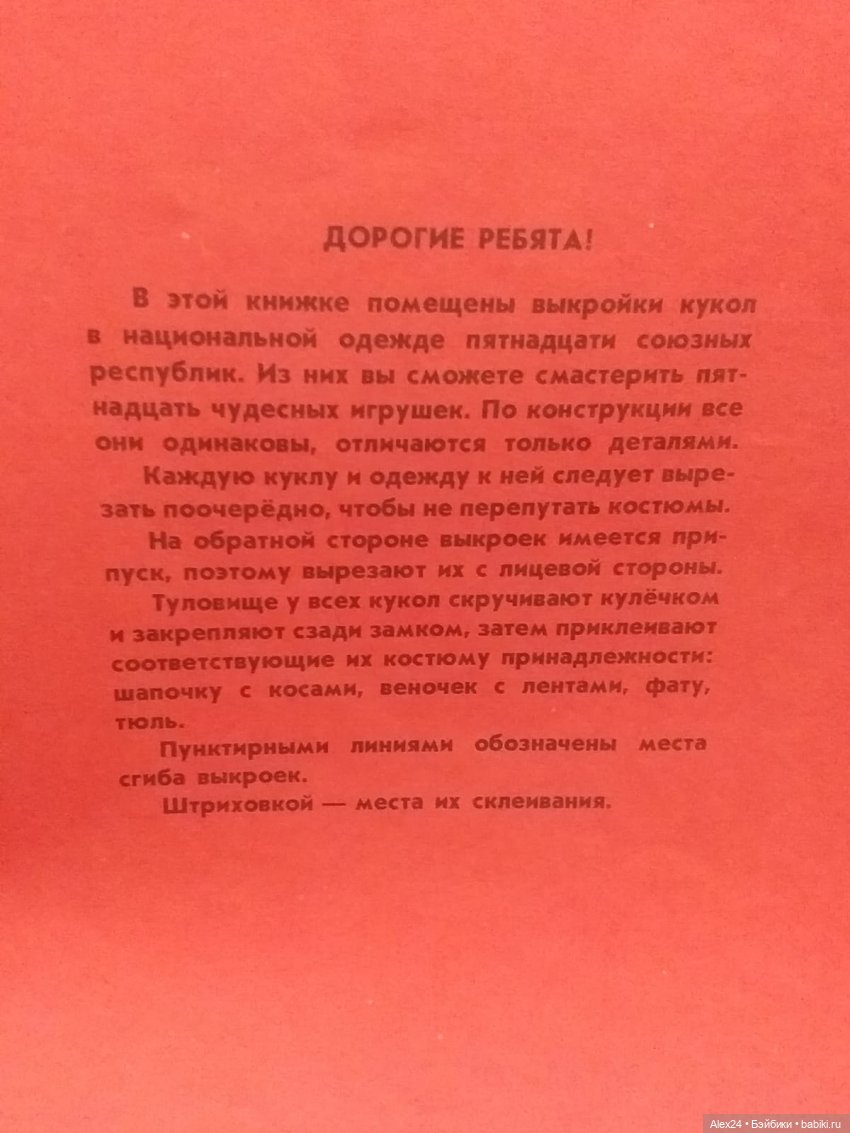 ДОРОГИЕ РЕБЯТА!

В этой книжке помещены выкройки кукол в национальной одежде пятнадцати союзных республик. Из них вы сможете смастерить пятнадцать чудесных игрушек. По конструкции все они одинаковы, отличаются только деталями.

Каждую куклу и одежду к ней следует вырезать поочерёдно, чтобы не перепутать костюмы.

На обратной стороне выкроек имеется припуск, поэтому вырезают их с лицевой стороны.

Туловище у всех кукол скручивают кулёчком и закрепляют сзади замком, затем приклеивают соответствующие их костюму принадлежности: шапочку с косами, веночек с лентами, фату, тюль.

Пунктирными линиями обозначены места сгиба выкроек.

Штриховкой — места их склеивания.

Alex24 • Бэйбики • babiki.ru